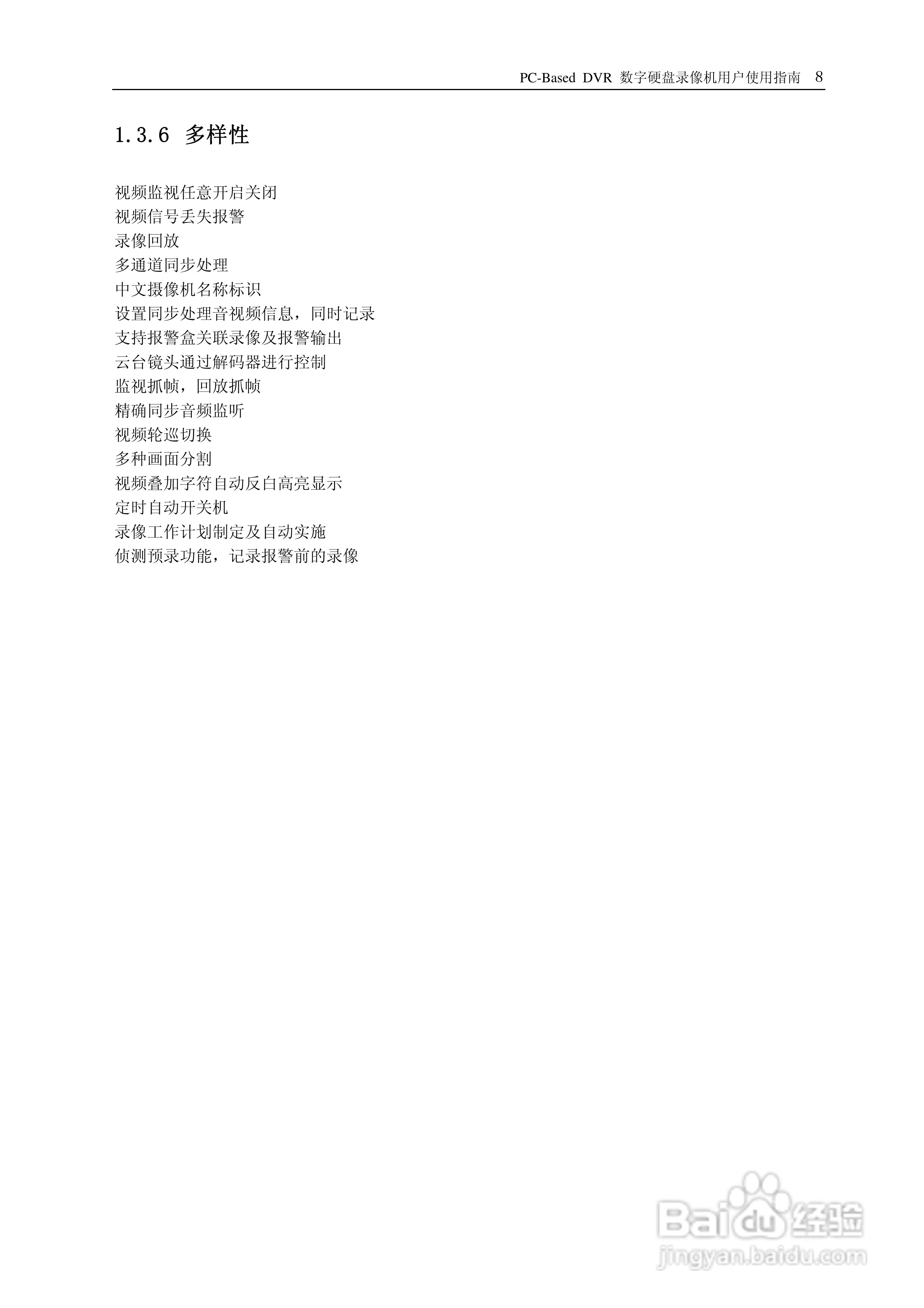 PC-Based DVR 数字硬盘录像机用户使用指南 8

1.3.6 多样性

视频监视任意开启关闭
视频信号丢失报警
录像回放
多通道同步处理
中文摄像机名称标识
设置同步处理音视频信息，同时记录
支持报警盒关联录像及报警输出
云台镜头通过解码器进行控制
监视抓帧，回放抓帧
精确同步音频监听
视频轮巡切换
多种画面分割
视频叠加字符自动反白高亮显示
定时自动开关机
录像工作计划制定及自动实施
侦测预录功能，记录报警前的录像

Baidu经验
jingyan.baidu.com